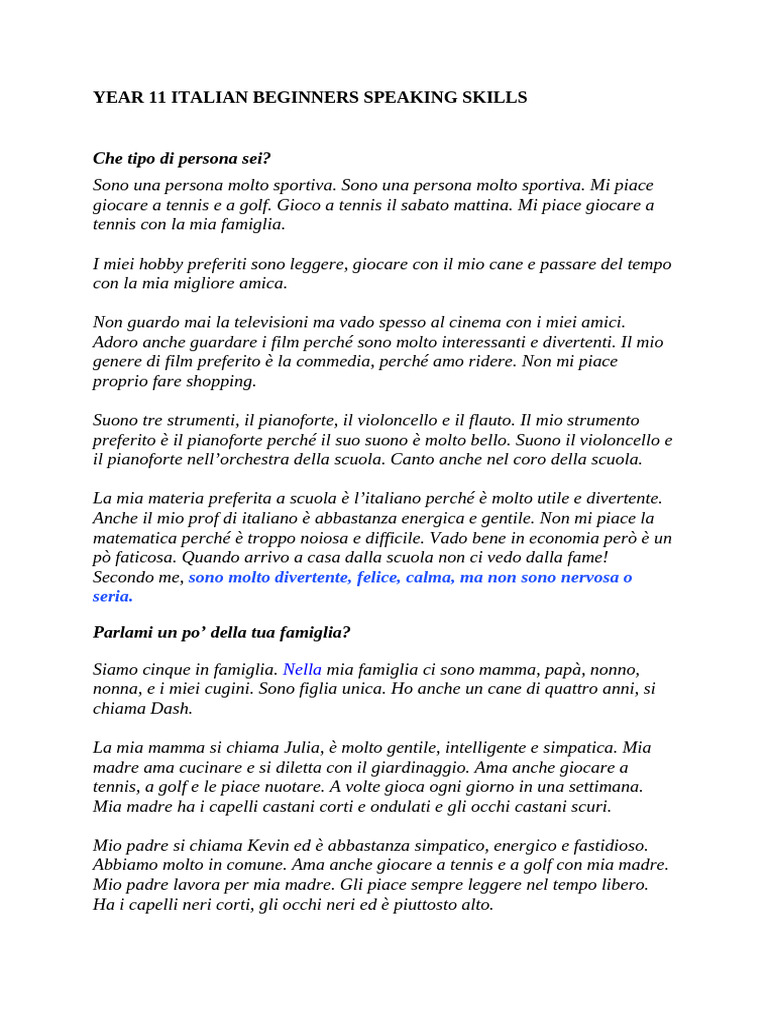 YEAR 11 ITALIAN BEGINNERS SPEAKING SKILLS

Che tipo di persona sei?

Sono una persona molto sportiva. Sono una persona molto sportiva. Mi piace giocare a tennis e a golf. Gioco a tennis il sabato mattina. Mi piace giocare a tennis con la mia famiglia.

I miei hobby preferiti sono leggere, giocare con il mio cane e passare del tempo con la mia migliore amica.

Non guardo mai la televisioni ma vado spesso al cinema con i miei amici. Adoro anche guardare i film perché sono molto interessanti e divertenti. Il mio genere di film preferito è la commedia, perché amo ridere. Non mi piace proprio fare shopping.

Suono tre strumenti, il pianoforte, il violoncello e il flauto. Il mio strumento preferito è il pianoforte perché il suo suono è molto bello. Suono il violoncello e il pianoforte nell'orchestra della scuola. Canto anche nel coro della scuola.

La mia materia preferita a scuola è l'italiano perché è molto utile e divertente. Anche il mio prof di italiano è abbastanza energica e gentile. Non mi piace la matematica perché è troppo noiosa e difficile. Vado bene in economia però è un pò faticosa. Quando arrivo a casa dalla scuola non ci vedo dalla fame! Secondo me, sono molto divertente, felice, calma, ma non sono nervosa o seria.

Parlami un po' della tua famiglia?

Siamo cinque in famiglia. Nella mia famiglia ci sono mamma, papà, nonno, nonna, e i miei cugini. Sono figlia unica. Ho anche un cane di quattro anni, si chiama Dash.

La mia mamma si chiama Julia, è molto gentile, intelligente e simpatica. Mia madre ama cucinare e si diletta con il giardinaggio. Ama anche giocare a tennis, a golf e le piace nuotare. A volte gioca ogni giorno in una settimana. Mia madre ha i capelli castani corti e ondulati e gli occhi castani scuri.

Mio padre si chiama Kevin ed è abbastanza simpatico, energico e fastidioso. Abbiamo molto in comune. Ama anche giocare a tennis e a golf con mia madre. Mio padre lavora per mia madre. Gli piace sempre leggere nel tempo libero. Ha i capelli neri corti, gli occhi neri ed è piuttosto alto.